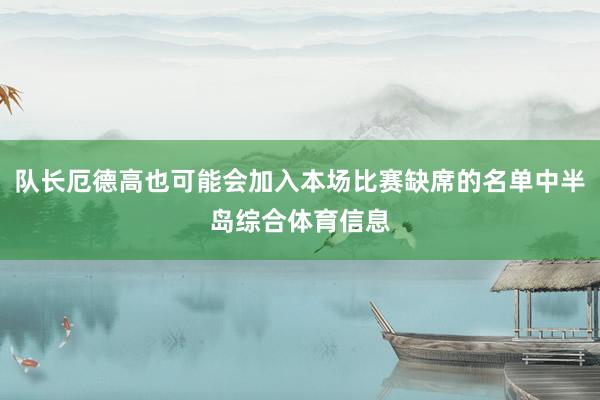 队长厄德高也可能会加入本场比赛缺席的名单中半岛综合体育信息